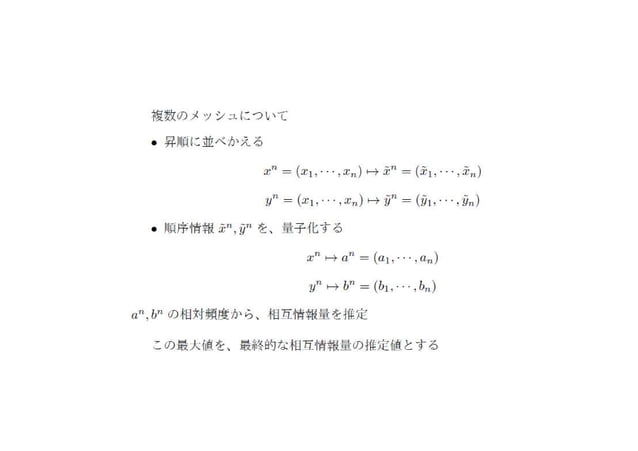 複数のメッシュについて

• 昇順に並べかえる

$x^n = (x_1, \cdots, x_n) \mapsto \tilde{x}^n = (\tilde{x}_1, \cdots, \tilde{x}_n)$

$y^n = (x_1, \cdots, x_n) \mapsto \tilde{y}^n = (\tilde{y}_1, \cdots, \tilde{y}_n)$

• 順序情報 $\tilde{x}^n, \tilde{y}^n$ を、量子化する

$x^n \mapsto a^n = (a_1, \cdots, a_n)$

$y^n \mapsto b^n = (b_1, \cdots, b_n)$

$a^n, b^n$ の相対頻度から、相互情報量を推定

この最大値を、最終的な相互情報量の推定値とする